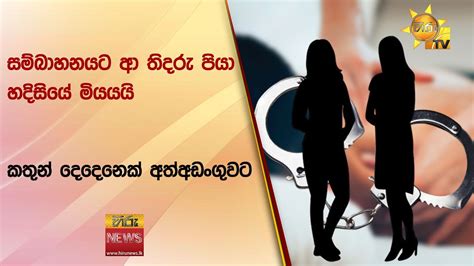 සම්බාහනයට ආ තිදරු පියා හදිසියේ මියයයි

කතුන් දෙදෙනෙක් අත්අඩංගුවට

හිරු NEWS www.hirunews.lk

හිරු TV